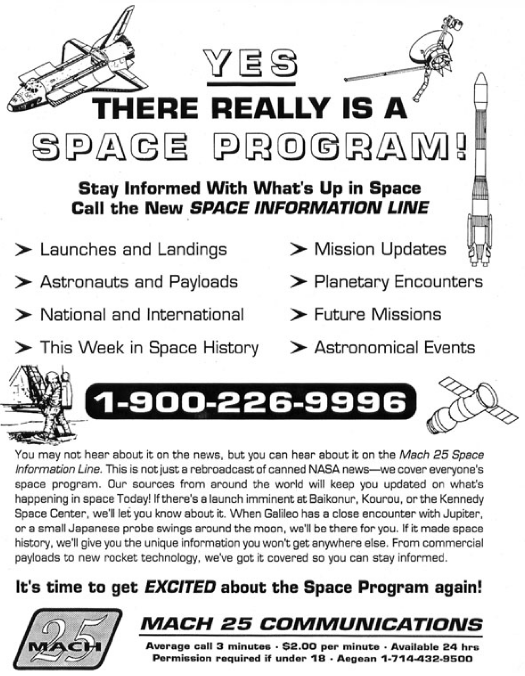 YES

THERE REALLY IS A

SPACE PROGRAM!

Stay Informed With What's Up in Space
Call the New SPACE INFORMATION LINE

➤ Launches and Landings

➤ Astronauts and Payloads

➤ National and International

➤ This Week in Space History

➤ Mission Updates

➤ Planetary Encounters

➤ Future Missions

➤ Astronomical Events

1-900-226-9996

You may not hear about it on the news, but you can hear about it on the Mach 25 Space Information Line. This is not just a rebroadcast of canned NASA news—we cover everyone's space program. Our sources from around the world will keep you updated on what's happening in space Today! If there's a launch imminent at Baikonur, Kourou, or the Kennedy Space Center, we'll let you know about it. When Galileo has a close encounter with Jupiter, or a small Japanese probe swings around the moon, we'll be there for you. If it made space history, we'll give you the unique information you won't get anywhere else. From commercial payloads to new rocket technology, we've got it covered so you can stay informed.

It's time to get EXCITED about the Space Program again!

MACH 25

MACH 25 COMMUNICATIONS

Average call 3 minutes · $2.00 per minute · Available 24 hrs
Permission required if under 18 · Aegean 1-714-432-9500